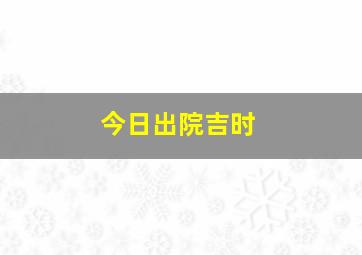 今日出院吉时